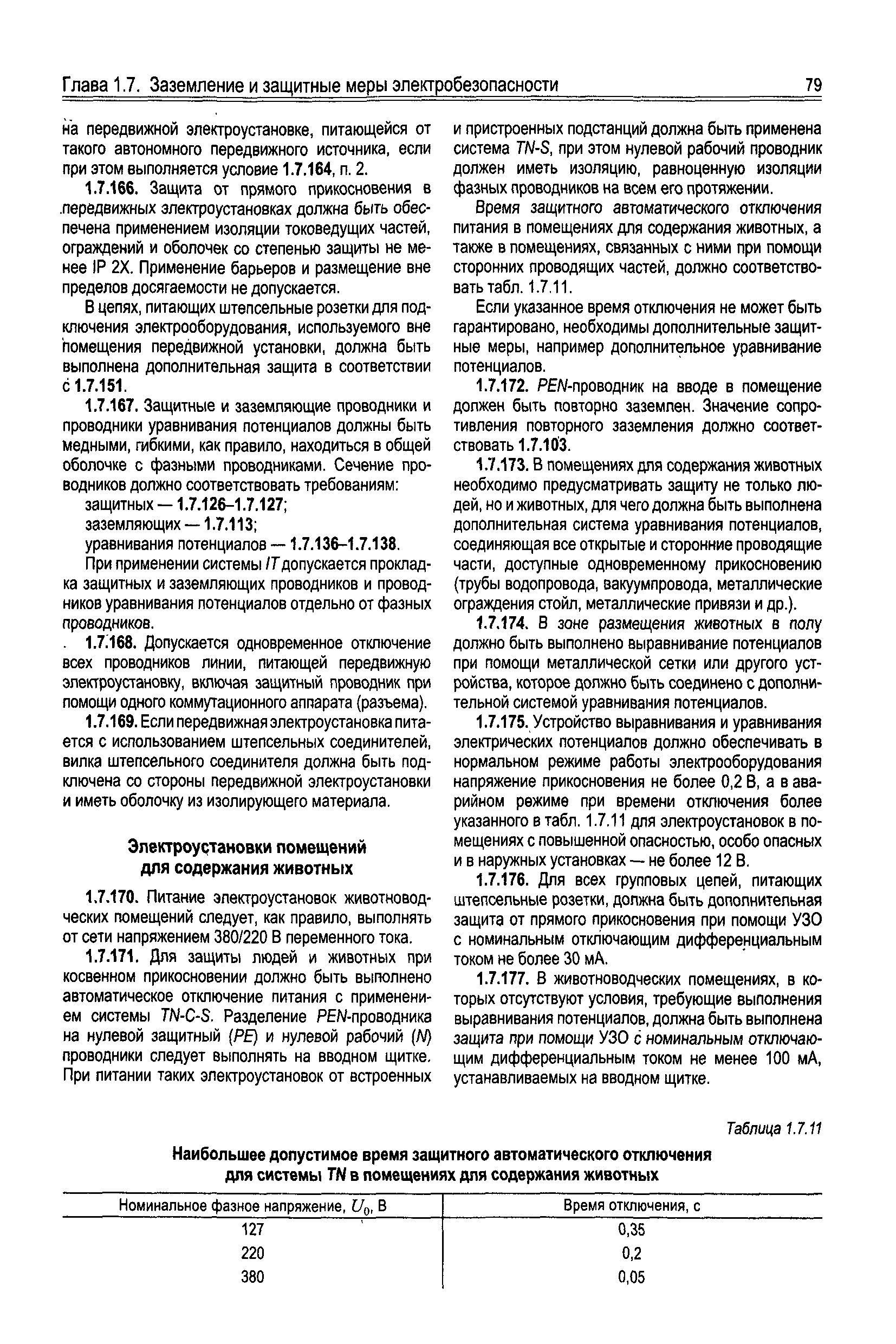 Глава 1.7. Заземление и защитные меры электробезопасности 79

на передвижной электроустановке, питающейся от такого автономного передвижного источника, если при этом выполняется условие 1.7.164, п. 2.

1.7.166. Защита от прямого прикосновения в передвижных электроустановках должна быть обеспечена применением изоляции токоведущих частей, ограждений и оболочек со степенью защиты не менее IP 2X. Применение барьеров и размещение вне пределов досягаемости не допускается.

В цепях, питающих штепсельные розетки для подключения электрооборудования, используемого вне помещения передвижной установки, должна быть выполнена дополнительная защита в соответствии с 1.7.151.

1.7.167. Защитные и заземляющие проводники и проводники уравнивания потенциалов должны быть медными, гибкими, как правило, находиться в общей оболочке с фазными проводниками. Сечение проводников должно соответствовать требованиям:

защитных — 1.7.126–1.7.127;

заземляющих — 1.7.113;

уравнивания потенциалов — 1.7.136–1.7.138.

При применении системы IT допускается прокладка защитных и заземляющих проводников и проводников уравнивания потенциалов отдельно от фазных проводников.

1.7.168. Допускается одновременное отключение всех проводников линии, питающей передвижную электроустановку, включая защитный проводник при помощи одного коммутационного аппарата (разъема).

1.7.169. Если передвижная электроустановка питается с использованием штепсельных соединителей, вилка штепсельного соединителя должна быть подключена со стороны передвижной электроустановки и иметь оболочку из изолирующего материала.

Электроустановки помещений для содержания животных

1.7.170. Питание электроустановок животноводческих помещений следует, как правило, выполнять от сети напряжением 380/220 В переменного тока.

1.7.171. Для защиты людей и животных при косвенном прикосновении должно быть выполнено автоматическое отключение питания с применением системы TN-C-S. Разделение PEN-проводника на нулевой защитный (PE) и нулевой рабочий (N) проводники следует выполнять на вводном щитке. При питании таких электроустановок от встроенных и пристроенных подстанций должна быть применена система TN-S, при этом нулевой рабочий проводник должен иметь изоляцию, равноценную изоляции фазных проводников на всем его протяжении.

Время защитного автоматического отключения питания в помещениях для содержания животных, а также в помещениях, связанных с ними при помощи сторонних проводящих частей, должно соответствовать табл. 1.7.11.

Если указанное время отключения не может быть гарантировано, необходимы дополнительные защитные меры, например дополнительное уравнивание потенциалов.

1.7.172. PEN-проводник на вводе в помещение должен быть повторно заземлен. Значение сопротивления повторного заземления должно соответствовать 1.7.103.

1.7.173. В помещениях для содержания животных необходимо предусматривать защиту не только людей, но и животных, для чего должна быть выполнена дополнительная система уравнивания потенциалов, соединяющая все открытые и сторонние проводящие части, доступные одновременному прикосновению (трубы водопровода, вакуумпровода, металлические ограждения стойл, металлические привязи и др.).

1.7.174. В зоне размещения животных в полу должно быть выполнено выравнивание потенциалов при помощи металлической сетки или другого устройства, которое должно быть соединено с дополнительной системой уравнивания потенциалов.

1.7.175. Устройство выравнивания и уравнивания электрических потенциалов должно обеспечивать в нормальном режиме работы электрооборудования напряжение прикосновения не более 0,2 В, а в аварийном режиме при времени отключения более указанного в табл. 1.7.11 для электроустановок в помещениях с повышенной опасностью, особо опасных и в наружных установках — не более 12 В.

1.7.176. Для всех групповых цепей, питающих штепсельные розетки, должна быть дополнительная защита от прямого прикосновения при помощи УЗО с номинальным отключающим дифференциальным током не более 30 мА.

1.7.177. В животноводческих помещениях, в которых отсутствуют условия, требующие выполнения выравнивания потенциалов, должна быть выполнена защита при помощи УЗО с номинальным отключающим дифференциальным током не менее 100 мА, устанавливаемых на вводном щитке.

Таблица 1.7.11

Наибольшее допустимое время защитного автоматического отключения для системы TN в помещениях для содержания животных

| Номинальное фазное напряжение, $U_0$, В | Время отключения, с |
|---|---|
| 127 | 0,35 |
| 220 | 0,2 |
| 380 | 0,05 |